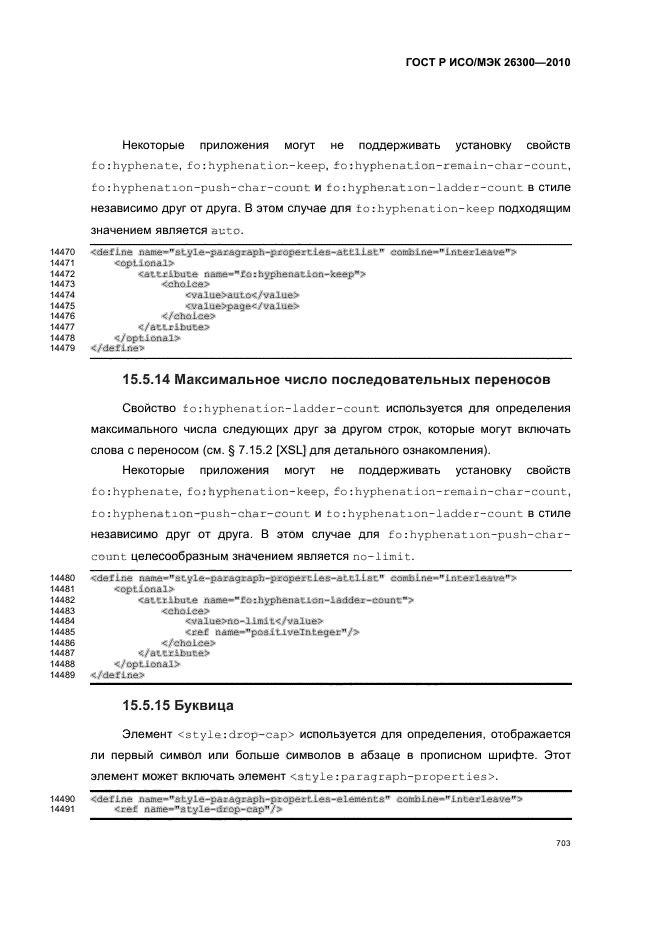 ГОСТ Р ИСО/МЭК 26300—2010

Некоторые приложения могут не поддерживать установку свойств fo:hyphenate, fo:hyphenation-keep, fo:hyphenation-remain-char-count, fo:hyphenation-push-char-count и fo:hyphenation-ladder-count в стиле независимо друг от друга. В этом случае для fo:hyphenation-keep подходящим значением является auto.

14470 <define name="style-paragraph-properties-attlist" combine="interleave">
14471 <optional>
14472 <attribute name="fo:hyphenation-keep">
14473 <choice>
14474 <value>auto</value>
14475 <value>page</value>
14476 </choice>
14477 </attribute>
14478 </optional>
14479 </define>

15.5.14 Максимальное число последовательных переносов

Свойство fo:hyphenation-ladder-count используется для определения максимального числа следующих друг за другом строк, которые могут включать слова с переносом (см. § 7.15.2 [XSL] для детального ознакомления).

Некоторые приложения могут не поддерживать установку свойств fo:hyphenate, fo:hyphenation-keep, fo:hyphenation-remain-char-count, fo:hyphenation-push-char-count и fo:hyphenation-ladder-count в стиле независимо друг от друга. В этом случае для fo:hyphenation-push-char-count целесообразным значением является no-limit.

14480 <define name="style-paragraph-properties-attlist" combine="interleave">
14481 <optional>
14482 <attribute name="fo:hyphenation-ladder-count">
14483 <choice>
14484 <value>no-limit</value>
14485 <ref name="positiveInteger"/>
14486 </choice>
14487 </attribute>
14488 </optional>
14489 </define>

15.5.15 Буквица

Элемент <style:drop-cap> используется для определения, отображается ли первый символ или больше символов в абзаце в прописном шрифте. Этот элемент может включать элемент <style:paragraph-properties>.

14490 <define name="style-paragraph-properties-elements" combine="interleave">
14491 <ref name="style-drop-cap"/>

703